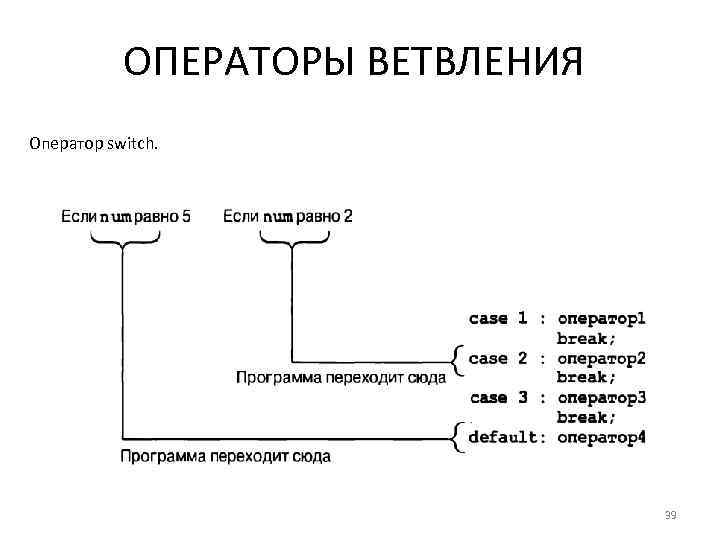 ОПЕРАТОРЫ ВЕТВЛЕНИЯ

Оператор switch.

Если num равно 5

Если num равно 2

case 1 : оператор1
break;
case 2 : оператор2
break;
case 3 : оператор3
break;
default: оператор4

Программа переходит сюда

Программа переходит сюда

39